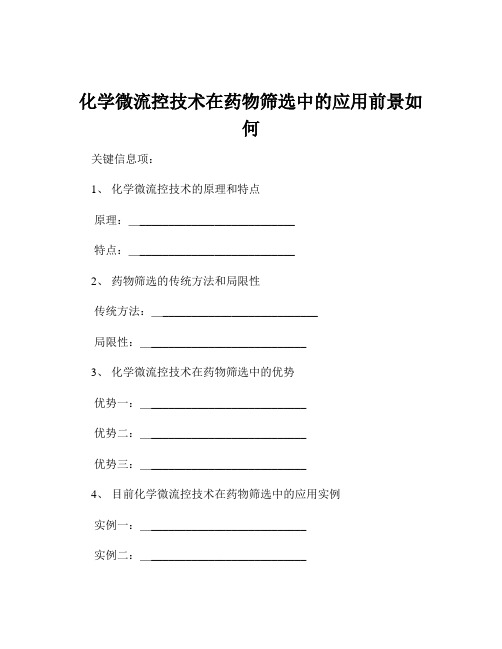 化学微流控技术在药物筛选中的应用前景如何

关键信息项：

1、 化学微流控技术的原理和特点

原理：____________________________

特点：____________________________

2、 药物筛选的传统方法和局限性

传统方法：____________________________

局限性：____________________________

3、 化学微流控技术在药物筛选中的优势

优势一：____________________________

优势二：____________________________

优势三：____________________________

4、 目前化学微流控技术在药物筛选中的应用实例

实例一：____________________________

实例二：____________________________